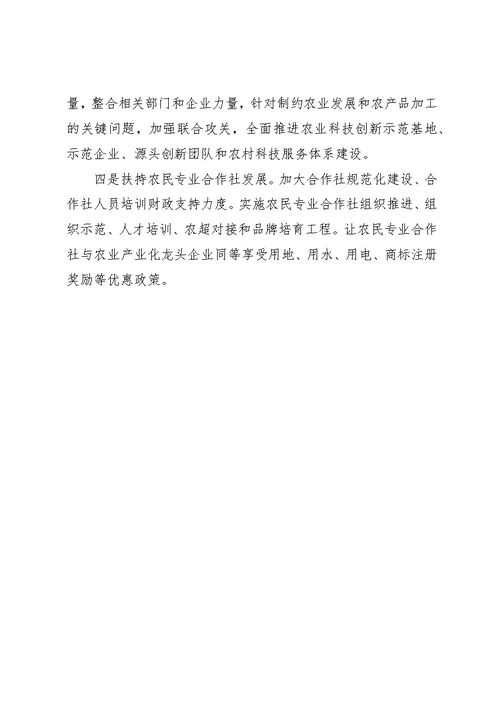 量，整合相关部门和企业力量，针对制约农业发展和农产品加工的关键问题，加强联合攻关，全面推进农业科技创新示范基地、示范企业、源头创新团队和农村科技服务体系建设。

四是扶持农民专业合作社发展。加大合作社规范化建设、合作社人员培训财政支持力度。实施农民专业合作社组织推进、组织示范、人才培训、农超对接和品牌培育工程。让农民专业合作社与农业产业化龙头企业同等享受用地、用水、用电、商标注册奖励等优惠政策。